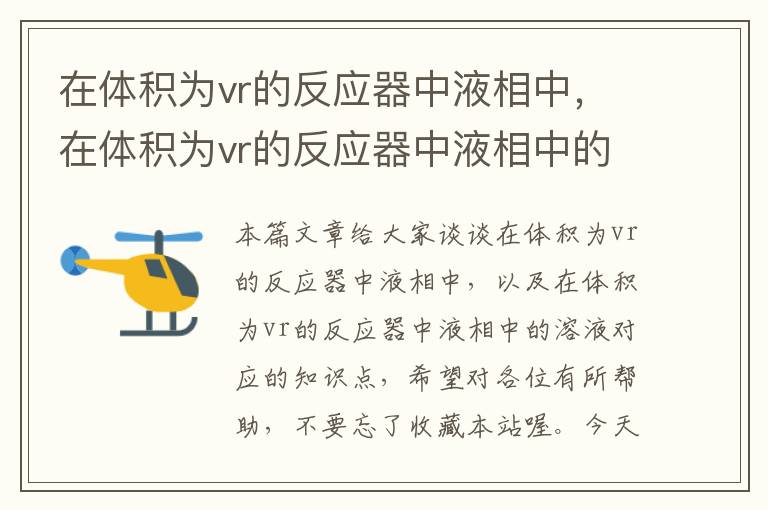 在体积为vr的反应器中液相中，在体积为vr的反应器中液相中的

本篇文章给大家谈谈在体积为vr的反应器中液相中，以及在体积为vr的反应器中液相中的溶液对应的知识点，希望对各位有所帮助，不要忘了收藏本站喔。今天